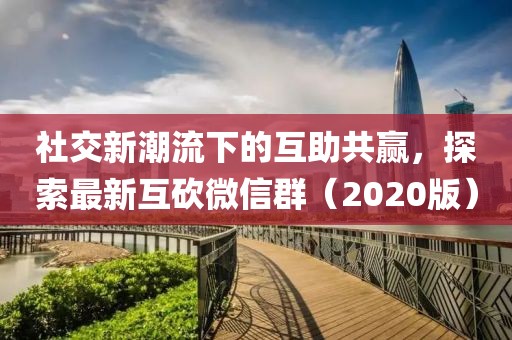 社交新潮流下的互助共赢，探索最新互砍微信群（2020版）